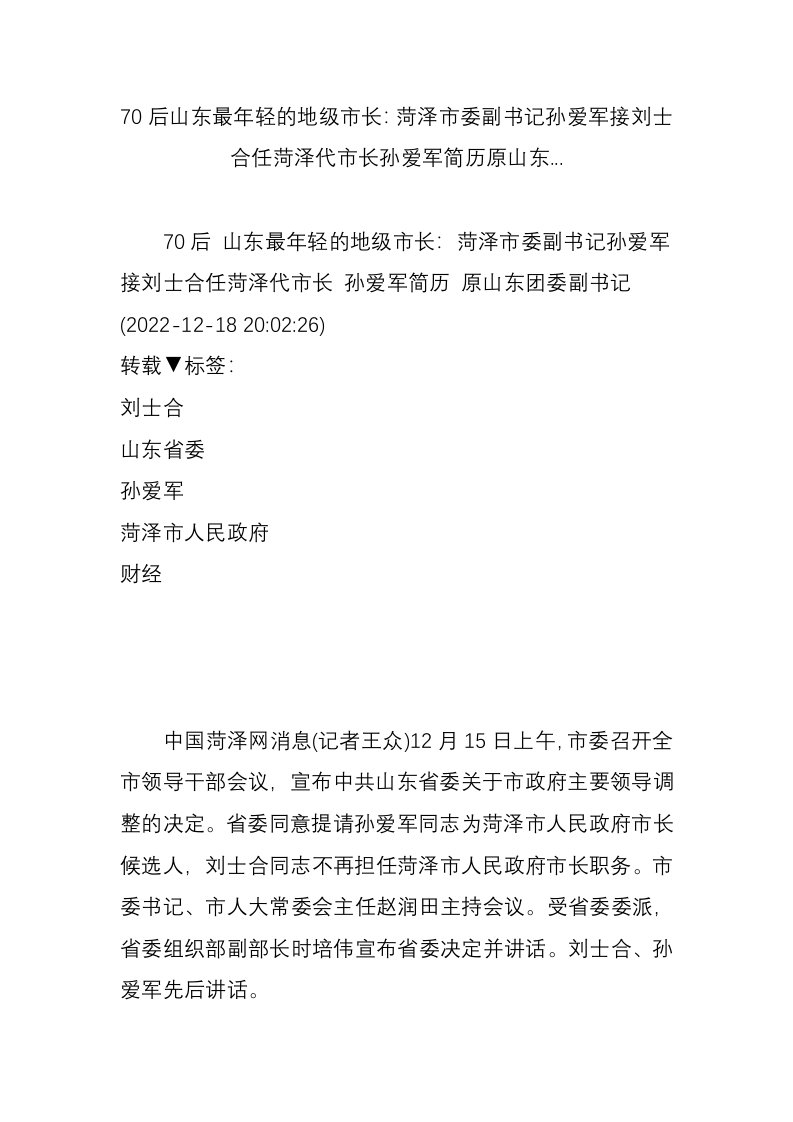 70 后山东最年轻的地级市长: 菏泽市委副书记孙爱军接刘士合任菏泽代市长孙爱军简历原山东...

70 后 山东最年轻的地级市长: 菏泽市委副书记孙爱军接刘士合任菏泽代市长 孙爱军简历 原山东团委副书记 (2022-12-18 20:02:26)

转载▼标签:

刘士合

山东省委

孙爱军

菏泽市人民政府

财经

中国菏泽网消息(记者王众)12 月 15 日上午, 市委召开全市领导干部会议, 宣布中共山东省委关于市政府主要领导调整的决定。省委同意提请孙爱军同志为菏泽市人民政府市长候选人, 刘士合同志不再担任菏泽市人民政府市长职务。市委书记、市人大常委会主任赵润田主持会议。受省委委派, 省委组织部副部长时培伟宣布省委决定并讲话。刘士合、孙爱军先后讲话。